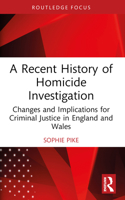 ROUTLEDGE FOCUS

A Recent History of Homicide Investigation

Changes and Implications for Criminal Justice in England and Wales

SOPHIE PIKE

R